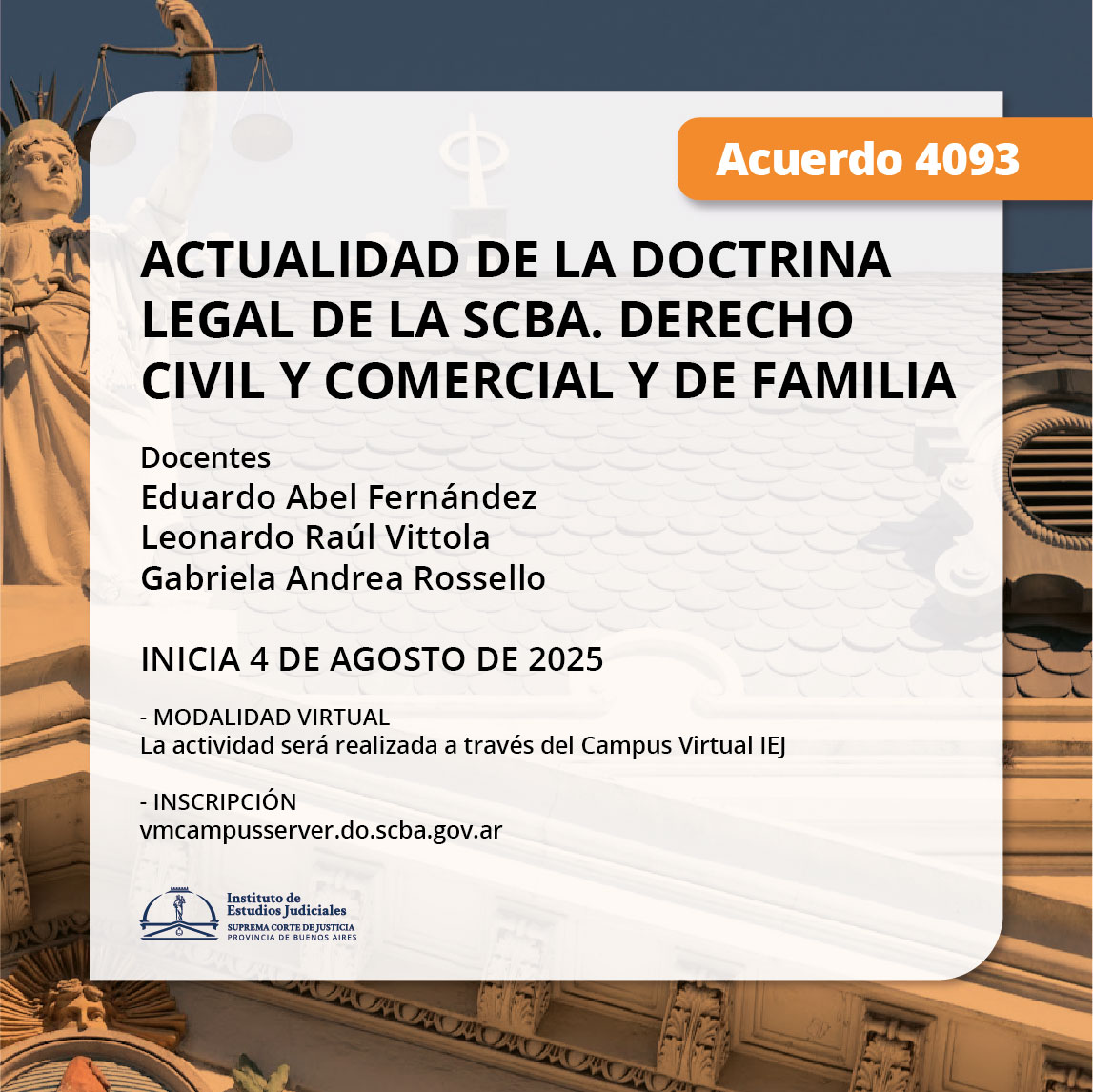 Acuerdo 4093

ACTUALIDAD DE LA DOCTRINA LEGAL DE LA SCBA. DERECHO CIVIL Y COMERCIAL Y DE FAMILIA

Docentes
Eduardo Abel Fernández
Leonardo Raúl Vittola
Gabriela Andrea Rossello

INICIA 4 DE AGOSTO DE 2025

- MODALIDAD VIRTUAL
La actividad será realizada a través del Campus Virtual IEJ

- INSCRIPCIÓN
vmcampusserver.do.scba.gov.ar

Instituto de Estudios Judiciales
SUPREMA CORTE DE JUSTICIA
PROVINCIA DE BUENOS AIRES